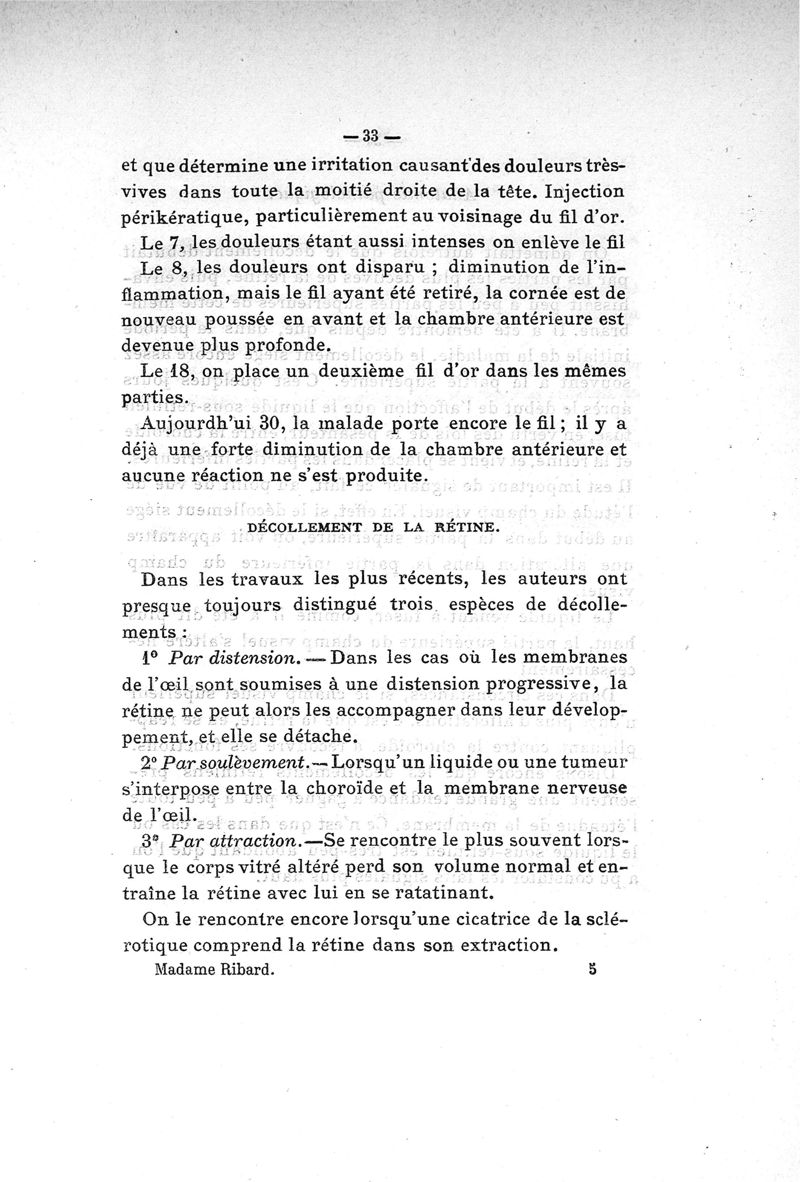 — 33 —

et que détermine une irritation causant des douleurs très-vives dans toute la moitié droite de la tête. Injection périkératique, particulièrement au voisinage du fil d'or.

Le 7, les douleurs étant aussi intenses on enlève le fil

Le 8, les douleurs ont disparu ; diminution de l'inflammation, mais le fil ayant été retiré, la cornée est de nouveau poussée en avant et la chambre antérieure est devenue plus profonde.

Le 18, on place un deuxième fil d'or dans les mêmes parties.

Aujourdh'ui 30, la malade porte encore le fil ; il y a déjà une forte diminution de la chambre antérieure et aucune réaction ne s'est produite.

DÉCOLLEMENT DE LA RÉTINE.

Dans les travaux les plus récents, les auteurs ont presque toujours distingué trois espèces de décollements :

1° *Par distension.* — Dans les cas où les membranes de l'œil sont soumises à une distension progressive, la rétine ne peut alors les accompagner dans leur développement, et elle se détache.

2° *Par soulèvement.* — Lorsqu'un liquide ou une tumeur s'interpose entre la choroïde et la membrane nerveuse de l'œil.

3° *Par attraction.* — Se rencontre le plus souvent lorsque le corps vitré altéré perd son volume normal et entraîne la rétine avec lui en se ratatinant.

On le rencontre encore lorsqu'une cicatrice de la sclérotique comprend la rétine dans son extraction.

Madame Ribard. 5